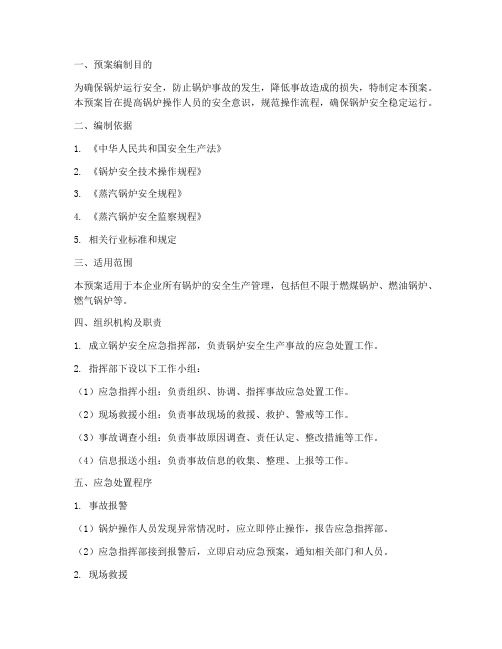 一、预案编制目的

为确保锅炉运行安全，防止锅炉事故的发生，降低事故造成的损失，特制定本预案。本预案旨在提高锅炉操作人员的安全意识，规范操作流程，确保锅炉安全稳定运行。

二、编制依据

1. 《中华人民共和国安全生产法》

2. 《锅炉安全技术操作规程》

3. 《蒸汽锅炉安全规程》

4. 《蒸汽锅炉安全监察规程》

5. 相关行业标准和规定

三、适用范围

本预案适用于本企业所有锅炉的安全生产管理，包括但不限于燃煤锅炉、燃油锅炉、燃气锅炉等。

四、组织机构及职责

1. 成立锅炉安全应急指挥部，负责锅炉安全生产事故的应急处置工作。

2. 指挥部下设以下工作小组：

（1）应急指挥小组：负责组织、协调、指挥事故应急处置工作。

（2）现场救援小组：负责事故现场的救援、救护、警戒等工作。

（3）事故调查小组：负责事故原因调查、责任认定、整改措施等工作。

（4）信息报送小组：负责事故信息的收集、整理、上报等工作。

五、应急处置程序

1. 事故报警

（1）锅炉操作人员发现异常情况时，应立即停止操作，报告应急指挥部。

（2）应急指挥部接到报警后，立即启动应急预案，通知相关部门和人员。

2. 现场救援